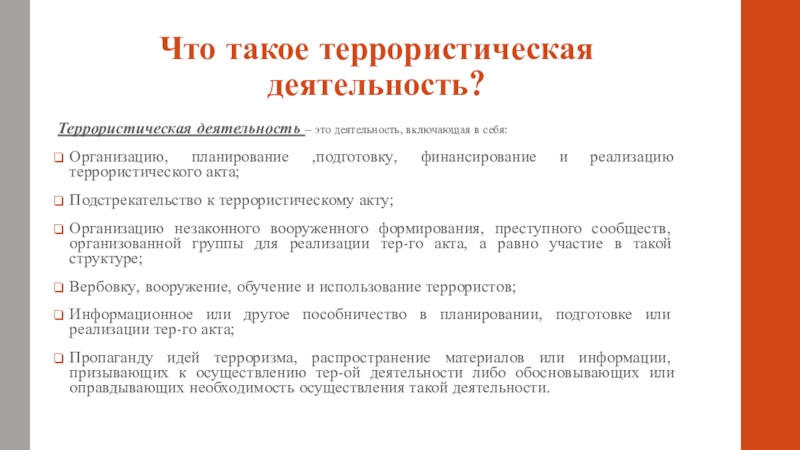 Что такое террористическая деятельность?

Террористическая деятельность – это деятельность, включающая в себя:

Организацию, планирование ,подготовку, финансирование и реализацию террористического акта;

Подстрекательство к террористическому акту;

Организацию незаконного вооруженного формирования, преступного сообществ, организованной группы для реализации тер-го акта, а равно участие в такой структуре;

Вербовку, вооружение, обучение и использование террористов;

Информационное или другое пособничество в планировании, подготовке или реализации тер-го акта;

Пропаганду идей терроризма, распространение материалов или информации, призывающих к осуществлению тер-ой деятельности либо обосновывающих или оправдывающих необходимость осуществления такой деятельности.